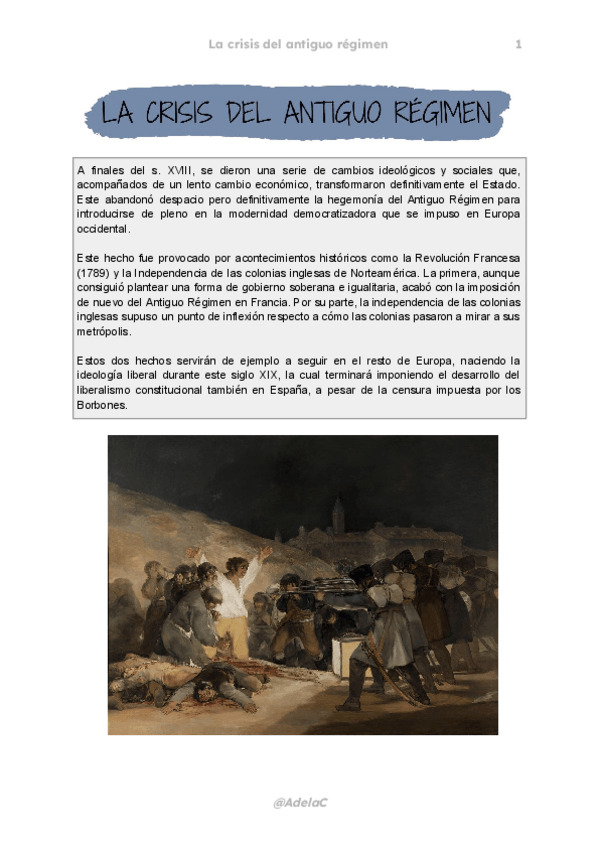 La crisis del antiguo régimen 1

LA CRISIS DEL ANTIGUO RÉGIMEN

A finales del s. XVIII, se dieron una serie de cambios ideológicos y sociales que, acompañados de un lento cambio económico, transformaron definitivamente el Estado. Este abandonó despacio pero definitivamente la hegemonía del Antiguo Régimen para introducirse de pleno en la modernidad democratizadora que se impuso en Europa occidental.

Este hecho fue provocado por acontecimientos históricos como la Revolución Francesa (1789) y la Independencia de las colonias inglesas de Norteamérica. La primera, aunque consiguió plantear una forma de gobierno soberana e igualitaria, acabó con la imposición de nuevo del Antiguo Régimen en Francia. Por su parte, la independencia de las colonias inglesas supuso un punto de inflexión respecto a cómo las colonias pasaron a mirar a sus metrópolis.

Estos dos hechos servirán de ejemplo a seguir en el resto de Europa, naciendo la ideología liberal durante este siglo XIX, la cual terminará imponiendo el desarrollo del liberalismo constitucional también en España, a pesar de la censura impuesta por los Borbones.

@AdelaC